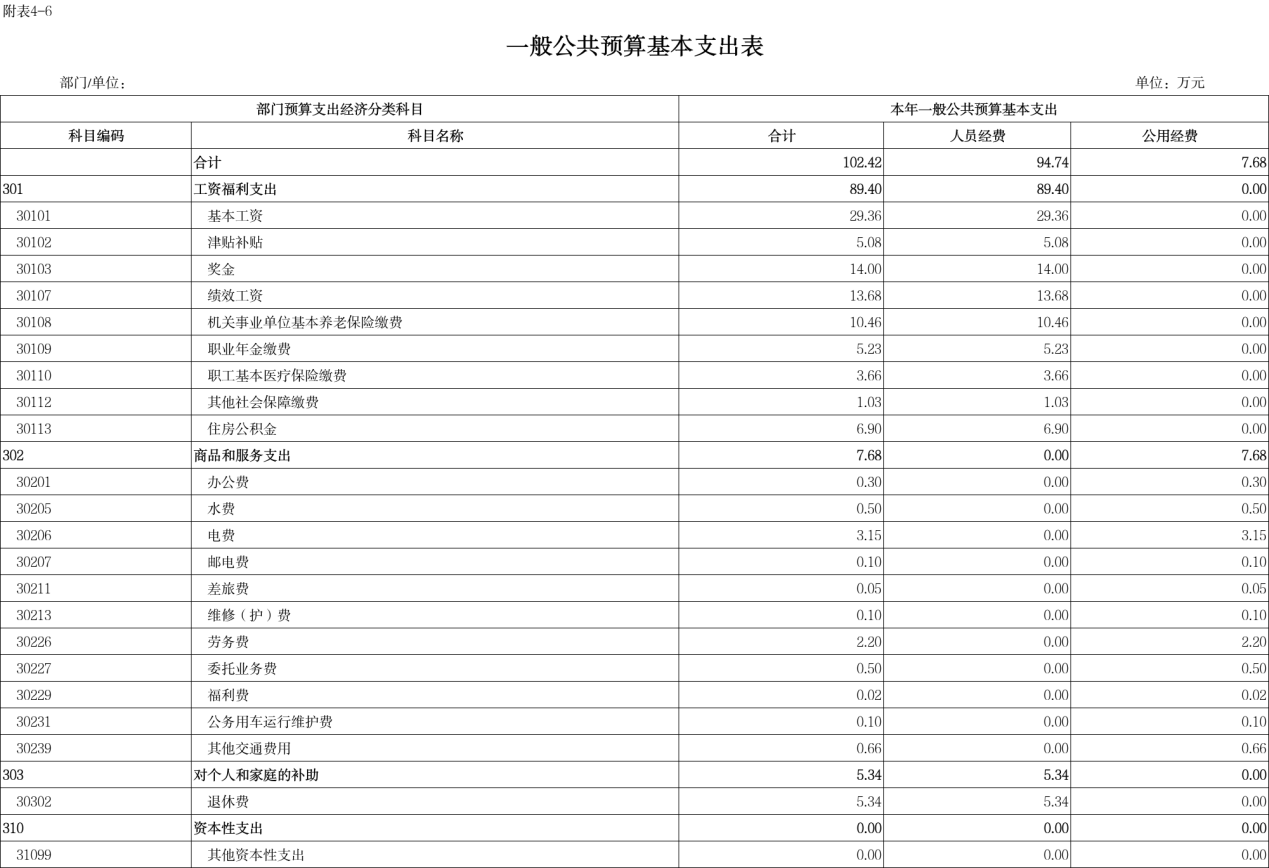 附表4-6

一般公共预算基本支出表

部门/单位：

单位：万元

| 部门预算支出经济分类科目 | | 本年一般公共预算基本支出 | | |
|---|---|---|---|---|
| 科目编码 | 科目名称 | 合计 | 人员经费 | 公用经费 |
| | 合计 | 102.42 | 94.74 | 7.68 |
| 301 | 工资福利支出 | 89.40 | 89.40 | 0.00 |
| 30101 | 基本工资 | 29.36 | 29.36 | 0.00 |
| 30102 | 津贴补贴 | 5.08 | 5.08 | 0.00 |
| 30103 | 奖金 | 14.00 | 14.00 | 0.00 |
| 30107 | 绩效工资 | 13.68 | 13.68 | 0.00 |
| 30108 | 机关事业单位基本养老保险缴费 | 10.46 | 10.46 | 0.00 |
| 30109 | 职业年金缴费 | 5.23 | 5.23 | 0.00 |
| 30110 | 职工基本医疗保险缴费 | 3.66 | 3.66 | 0.00 |
| 30112 | 其他社会保障缴费 | 1.03 | 1.03 | 0.00 |
| 30113 | 住房公积金 | 6.90 | 6.90 | 0.00 |
| 302 | 商品和服务支出 | 7.68 | 0.00 | 7.68 |
| 30201 | 办公费 | 0.30 | 0.00 | 0.30 |
| 30205 | 水费 | 0.50 | 0.00 | 0.50 |
| 30206 | 电费 | 3.15 | 0.00 | 3.15 |
| 30207 | 邮电费 | 0.10 | 0.00 | 0.10 |
| 30211 | 差旅费 | 0.05 | 0.00 | 0.05 |
| 30213 | 维修（护）费 | 0.10 | 0.00 | 0.10 |
| 30226 | 劳务费 | 2.20 | 0.00 | 2.20 |
| 30227 | 委托业务费 | 0.50 | 0.00 | 0.50 |
| 30229 | 福利费 | 0.02 | 0.00 | 0.02 |
| 30231 | 公务用车运行维护费 | 0.10 | 0.00 | 0.10 |
| 30239 | 其他交通费用 | 0.66 | 0.00 | 0.66 |
| 303 | 对个人和家庭的补助 | 5.34 | 5.34 | 0.00 |
| 30302 | 退休费 | 5.34 | 5.34 | 0.00 |
| 310 | 资本性支出 | 0.00 | 0.00 | 0.00 |
| 31099 | 其他资本性支出 | 0.00 | 0.00 | 0.00 |